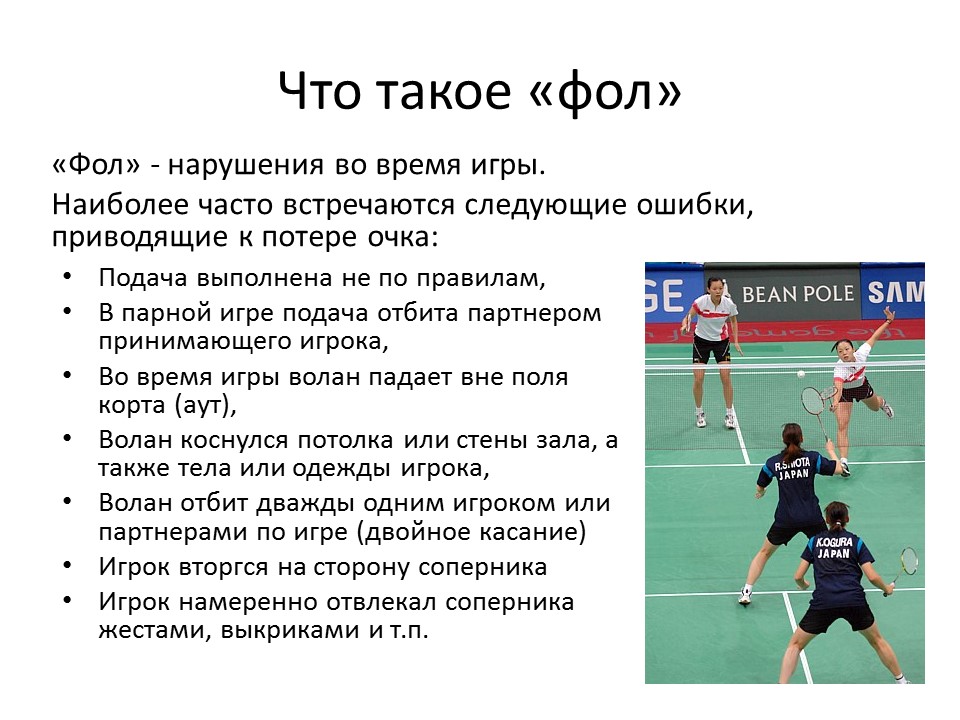 Что такое «фол»

«Фол» - нарушения во время игры.

Наиболее часто встречаются следующие ошибки, приводящие к потере очка:

• Подача выполнена не по правилам,
• В парной игре подача отбита партнером принимающего игрока,
• Во время игры волан падает вне поля корта (аут),
• Волан коснулся потолка или стены зала, а также тела или одежды игрока,
• Волан отбит дважды одним игроком или партнерами по игре (двойное касание)
• Игрок вторгся на сторону соперника
• Игрок намеренно отвлекал соперника жестами, выкриками и т.п.

GE BEAN POLE SAM
R.SHIOTA JAPAN
K.OGURA JAPAN